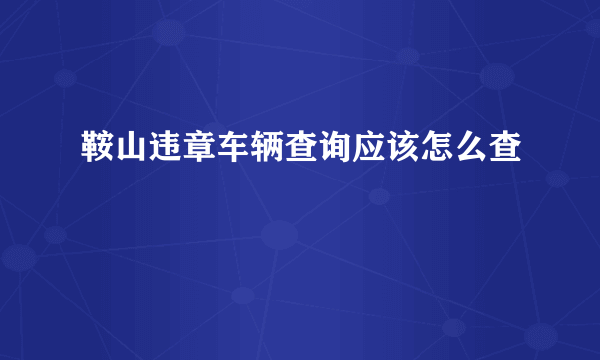 鞍山违章车辆查询应该怎么查